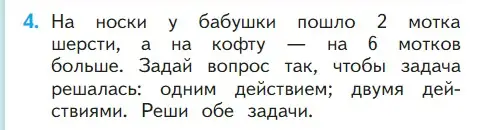 4. На носки у бабушки пошло 2 мотка шерсти, а на кофту — на 6 мотков больше. Задай вопрос так, чтобы задача решалась: одним действием; двумя действиями. Реши обе задачи.